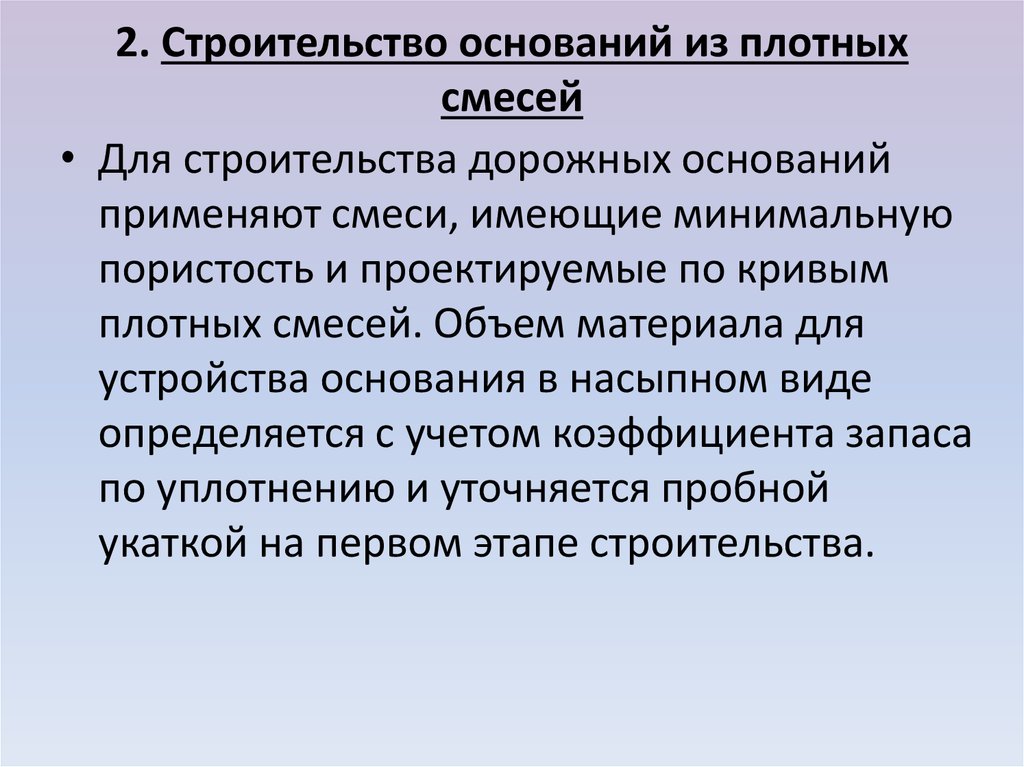 2. Строительство оснований из плотных смесей

• Для строительства дорожных оснований применяют смеси, имеющие минимальную пористость и проектируемые по кривым плотных смесей. Объем материала для устройства основания в насыпном виде определяется с учетом коэффициента запаса по уплотнению и уточняется пробной укаткой на первом этапе строительства.